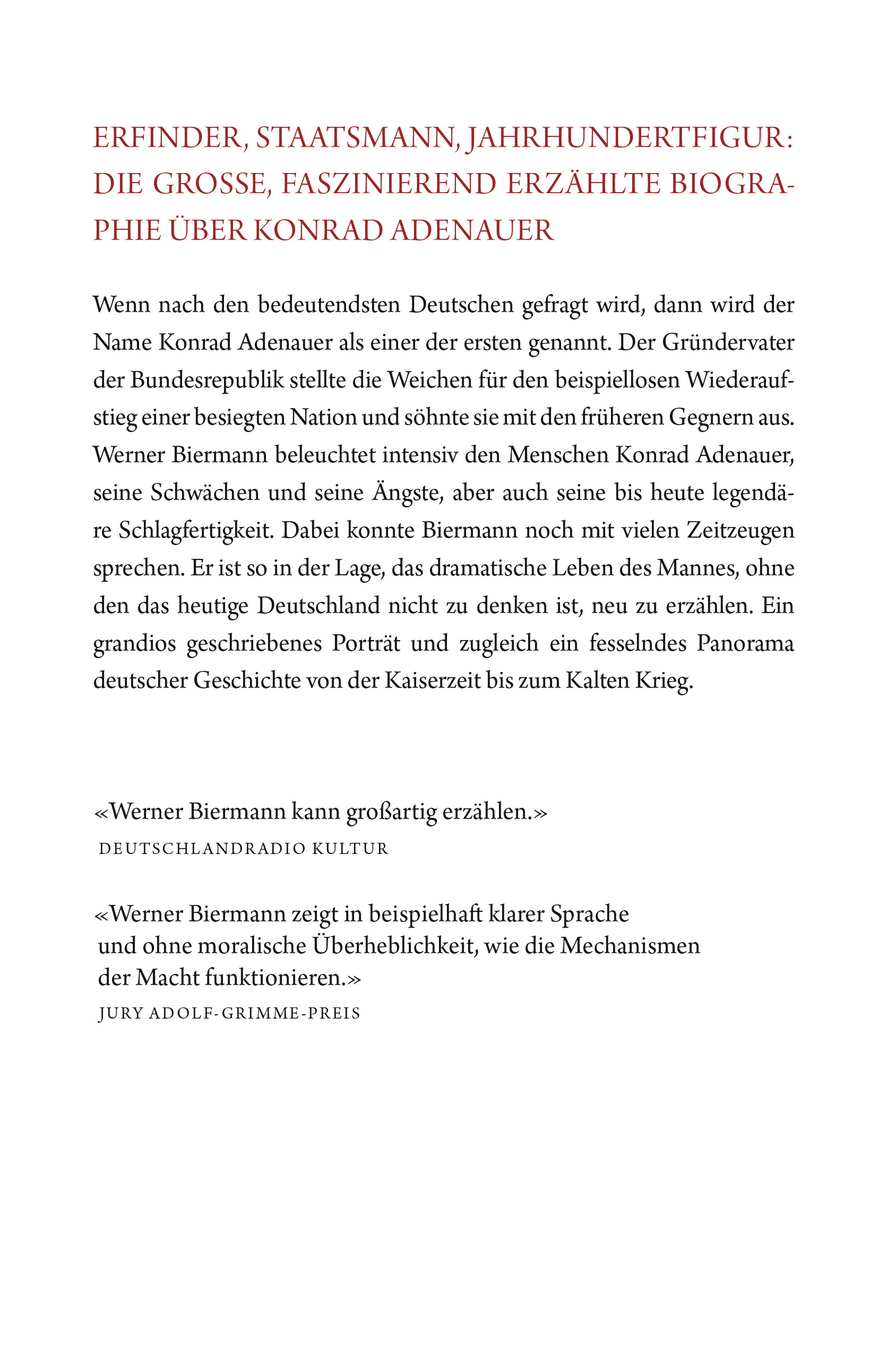 ERFINDER, STAATSMANN, JAHRHUNDERTFIGUR: DIE GROSSE, FASZINIEREND ERZÄHLTE BIOGRAPHIE ÜBER KONRAD ADENAUER

Wenn nach den bedeutendsten Deutschen gefragt wird, dann wird der Name Konrad Adenauer als einer der ersten genannt. Der Gründervater der Bundesrepublik stellte die Weichen für den beispiellosen Wiederaufstieg einer besiegten Nation und söhnte sie mit den früheren Gegnern aus. Werner Biermann beleuchtet intensiv den Menschen Konrad Adenauer, seine Schwächen und seine Ängste, aber auch seine bis heute legendäre Schlagfertigkeit. Dabei konnte Biermann noch mit vielen Zeitzeugen sprechen. Er ist so in der Lage, das dramatische Leben des Mannes, ohne den das heutige Deutschland nicht zu denken ist, neu zu erzählen. Ein grandios geschriebenes Porträt und zugleich ein fesselndes Panorama deutscher Geschichte von der Kaiserzeit bis zum Kalten Krieg.

«Werner Biermann kann großartig erzählen.»
DEUTSCHLANDRADIO KULTUR

«Werner Biermann zeigt in beispielhaft klarer Sprache und ohne moralische Überheblichkeit, wie die Mechanismen der Macht funktionieren.»
JURY ADOLF-GRIMME-PREIS